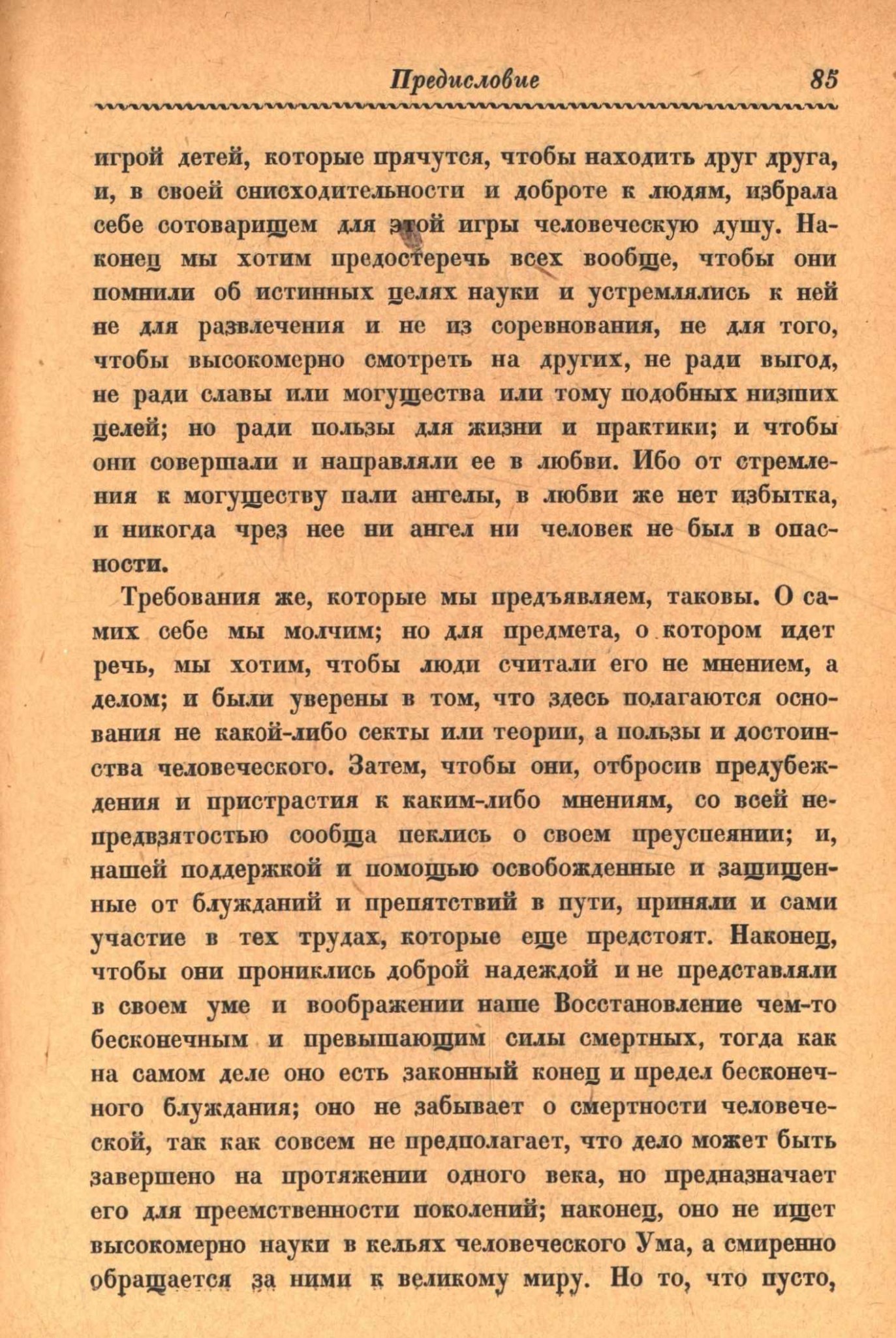 Предисловие 85

игрой детей, которые прячутся, чтобы находить друг друга, и, в своей снисходительности и доброте к людям, избрала себе сотоварищем для этой игры человеческую душу. Наконец мы хотим предостеречь всех вообще, чтобы они помнили об истинных целях науки и устремлялись к ней не для развлечения и не из соревнования, не для того, чтобы высокомерно смотреть на других, не ради выгод, не ради славы или могущества или тому подобных низших целей; но ради пользы для жизни и практики; и чтобы они совершали и направляли ее в любви. Ибо от стремления к могуществу пали ангелы, в любви же нет избытка, и никогда чрез нее ни ангел ни человек не был в опасности.

Требования же, которые мы предъявляем, таковы. О самих себе мы молчим; но для предмета, о котором идет речь, мы хотим, чтобы люди считали его не мнением, а делом; и были уверены в том, что здесь полагаются основания не какой-либо секты или теории, а пользы и достоинства человеческого. Затем, чтобы они, отбросив предубеждения и пристрастия к каким-либо мнениям, со всей непредвзятостью сообща пеклись о своем преуспеянии; и, нашей поддержкой и помощью освобожденные и защищенные от блужданий и препятствий в пути, приняли и сами участие в тех трудах, которые еще предстоят. Наконец, чтобы они прониклись доброй надеждой и не представляли в своем уме и воображении наше Восстановление чем-то бесконечным и превышающим силы смертных, тогда как на самом деле оно есть законный конец и предел бесконечного блуждания; оно не забывает о смертности человеческой, так как совсем не предполагает, что дело может быть завершено на протяжении одного века, но предназначает его для преемственности поколений; наконец, оно не ищет высокомерно науки в кельях человеческого Ума, а смиренно обращается за ними к великому миру. Но то, что пусто,